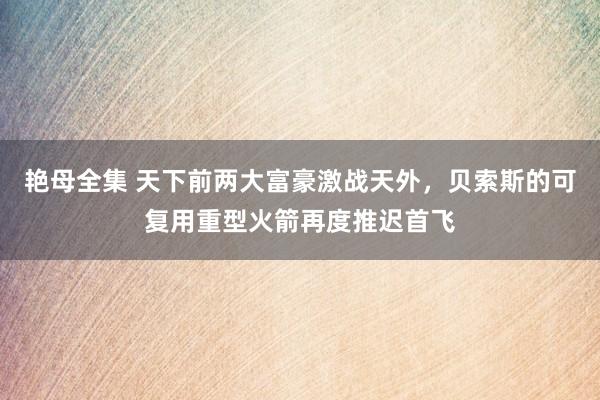 艳母全集 天下前两大富豪激战天外，贝索斯的可复用重型火箭再度推迟首飞